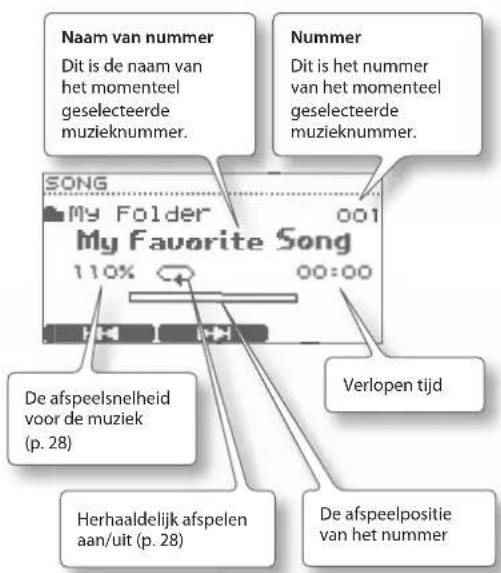 Naam van nummer
Dit is de naam van het momenteel geselecteerde muzieknummer.

Nummer
Dit is het nummer van het momenteel geselecteerde muzieknummer.

SONG
My Folder 001
My Favorite Song
110% 00:00

De afspeelsnelheid voor de muziek (p. 28)

Verlopen tijd

Herhaaldelijk afspelen aan/uit (p. 28)

De afspeelpositie van het nummer